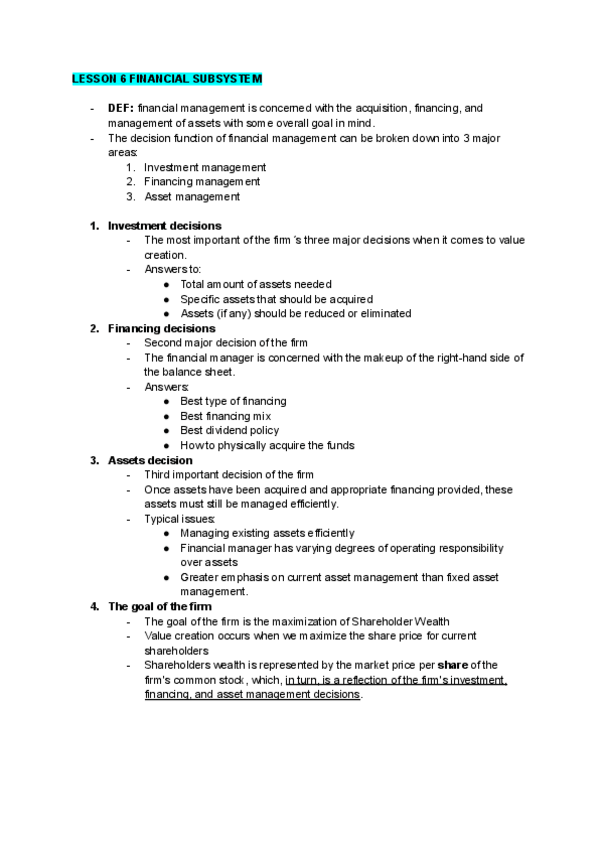 LESSON 6 FINANCIAL SUBSYSTEM

- DEF: financial management is concerned with the acquisition, financing, and management of assets with some overall goal in mind.
- The decision function of financial management can be broken down into 3 major areas:
  1. Investment management
  2. Financing management
  3. Asset management

1. Investment decisions
   - The most important of the firm 's three major decisions when it comes to value creation.
   - Answers to:
     ● Total amount of assets needed
     ● Specific assets that should be acquired
     ● Assets (if any) should be reduced or eliminated
2. Financing decisions
   - Second major decision of the firm
   - The financial manager is concerned with the makeup of the right-hand side of the balance sheet.
   - Answers:
     ● Best type of financing
     ● Best financing mix
     ● Best dividend policy
     ● How to physically acquire the funds
3. Assets decision
   - Third important decision of the firm
   - Once assets have been acquired and appropriate financing provided, these assets must still be managed efficiently.
   - Typical issues:
     ● Managing existing assets efficiently
     ● Financial manager has varying degrees of operating responsibility over assets
     ● Greater emphasis on current asset management than fixed asset management.
4. The goal of the firm
   - The goal of the firm is the maximization of Shareholder Wealth
   - Value creation occurs when we maximize the share price for current shareholders
   - Shareholders wealth is represented by the market price per share of the firm's common stock, which, in turn, is a reflection of the firm's investment, financing, and asset management decisions.